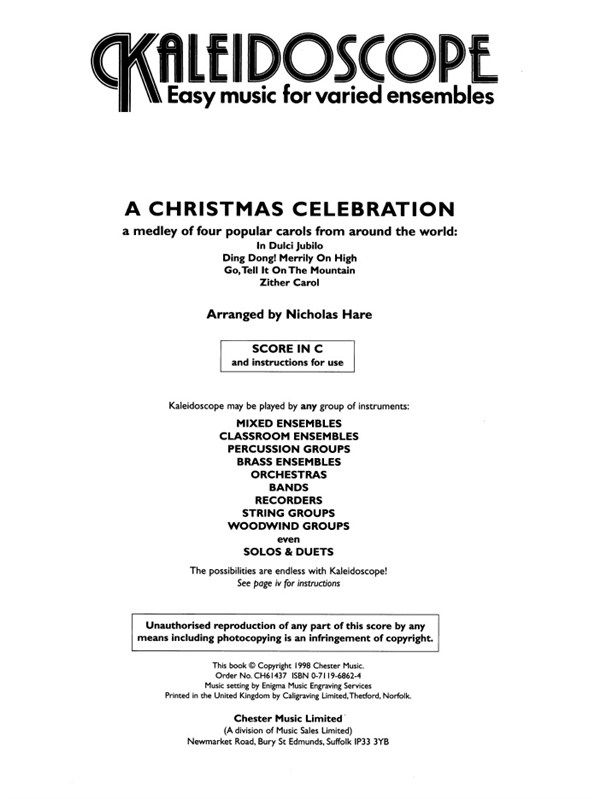 KALEIDOSCOPE
Easy music for varied ensembles

A CHRISTMAS CELEBRATION

a medley of four popular carols from around the world:
In Dulci Jubilo
Ding Dong! Merrily On High
Go, Tell It On The Mountain
Zither Carol

Arranged by Nicholas Hare

SCORE IN C
and instructions for use

Kaleidoscope may be played by any group of instruments:

MIXED ENSEMBLES
CLASSROOM ENSEMBLES
PERCUSSION GROUPS
BRASS ENSEMBLES
ORCHESTRAS
BANDS
RECORDERS
STRING GROUPS
WOODWIND GROUPS
even
SOLOS & DUETS

The possibilities are endless with Kaleidoscope!
See page iv for instructions

Unauthorised reproduction of any part of this score by any means including photocopying is an infringement of copyright.

This book © Copyright 1998 Chester Music.
Order No. CH61437 ISBN 0-7119-6862-4
Music setting by Enigma Music Engraving Services
Printed in the United Kingdom by Caligraving Limited, Thetford, Norfolk.

Chester Music Limited
(A division of Music Sales Limited)
Newmarket Road, Bury St Edmunds, Suffolk IP33 3YB